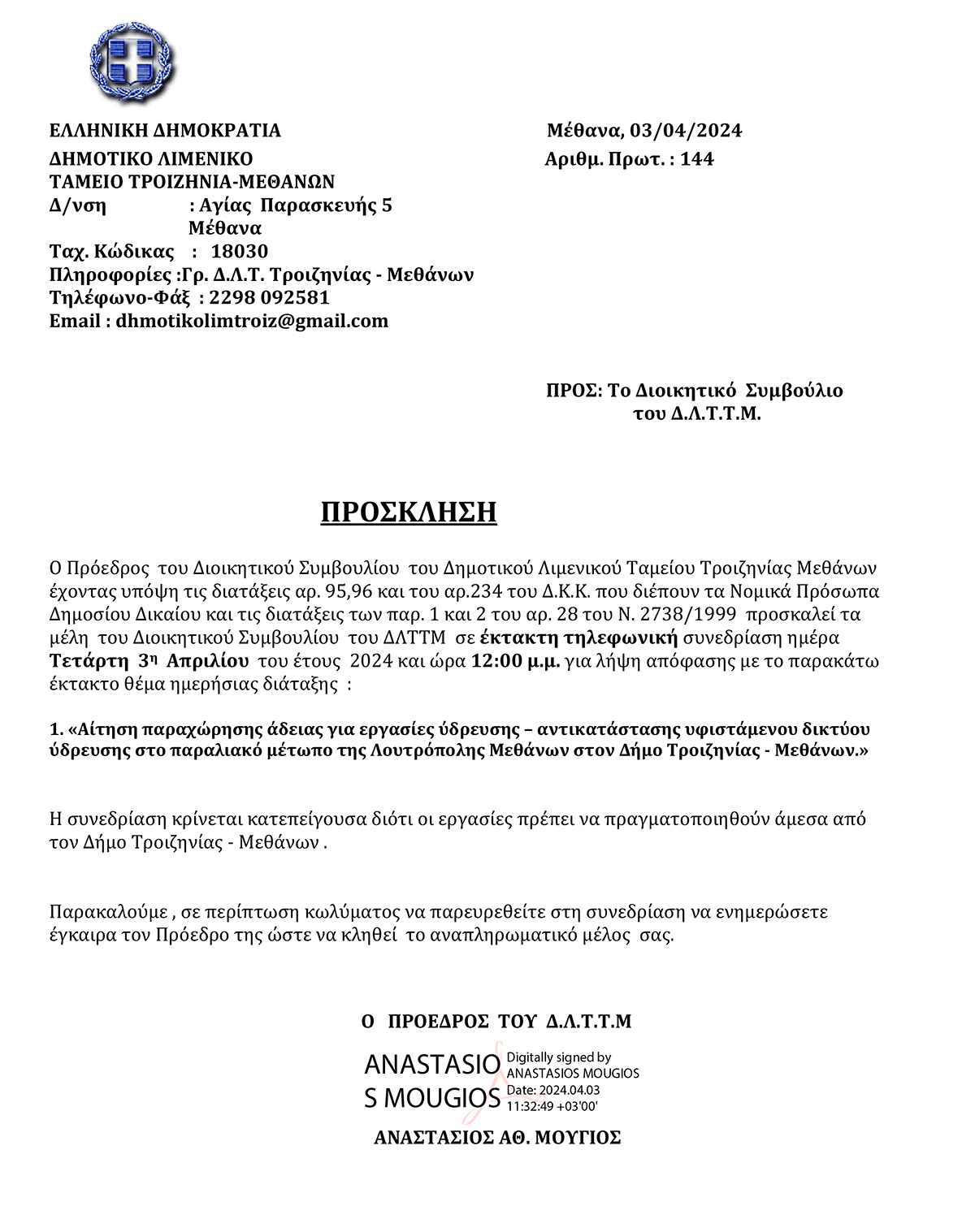 ΕΛΛΗΝΙΚΗ ΔΗΜΟΚΡΑΤΙΑ
ΔΗΜΟΤΙΚΟ ΛΙΜΕΝΙΚΟ
ΤΑΜΕΙΟ ΤΡΟΙΖΗΝΙΑ-ΜΕΘΑΝΩΝ
Δ/νση : Αγίας Παρασκευής 5
Μέθανα
Ταχ. Κώδικας : 18030
Πληροφορίες :Γρ. Δ.Λ.Τ. Τροιζηνίας - Μεθάνων
Τηλέφωνο-Φάξ : 2298 092581
Email : dhmotikolimtroiz@gmail.com

Μέθανα, 03/04/2024
Αριθμ. Πρωτ. : 144

ΠΡΟΣ: Το Διοικητικό Συμβούλιο
του Δ.Λ.Τ.Τ.Μ.

ΠΡΟΣΚΛΗΣΗ

Ο Πρόεδρος του Διοικητικού Συμβουλίου του Δημοτικού Λιμενικού Ταμείου Τροιζηνίας Μεθάνων έχοντας υπόψη τις διατάξεις αρ. 95,96 και του αρ.234 του Δ.Κ.Κ. που διέπουν τα Νομικά Πρόσωπα Δημοσίου Δικαίου και τις διατάξεις των παρ. 1 και 2 του αρ. 28 του Ν. 2738/1999 προσκαλεί τα μέλη του Διοικητικού Συμβουλίου του ΔΛΤΤΜ σε έκτακτη τηλεφωνική συνεδρίαση ημέρα Τετάρτη 3η Απριλίου του έτους 2024 και ώρα 12:00 μ.μ. για λήψη απόφασης με το παρακάτω έκτακτο θέμα ημερήσιας διάταξης :

1. «Αίτηση παραχώρησης άδειας για εργασίες ύδρευσης – αντικατάστασης υφιστάμενου δικτύου ύδρευσης στο παραλιακό μέτωπο της Λουτρόπολης Μεθάνων στον Δήμο Τροιζηνίας - Μεθάνων.»

Η συνεδρίαση κρίνεται κατεπείγουσα διότι οι εργασίες πρέπει να πραγματοποιηθούν άμεσα από τον Δήμο Τροιζηνίας - Μεθάνων .

Παρακαλούμε , σε περίπτωση κωλύματος να παρευρεθείτε στη συνεδρίαση να ενημερώσετε έγκαιρα τον Πρόεδρο της ώστε να κληθεί το αναπληρωματικό μέλος σας.

Ο ΠΡΟΕΔΡΟΣ ΤΟΥ Δ.Λ.Τ.Τ.Μ

ANASTASIOS MOUGIOS
Digitally signed by ANASTASIOS MOUGIOS
Date: 2024.04.03 11:32:49 +03'00'

ΑΝΑΣΤΑΣΙΟΣ ΑΘ. ΜΟΥΓΙΟΣ